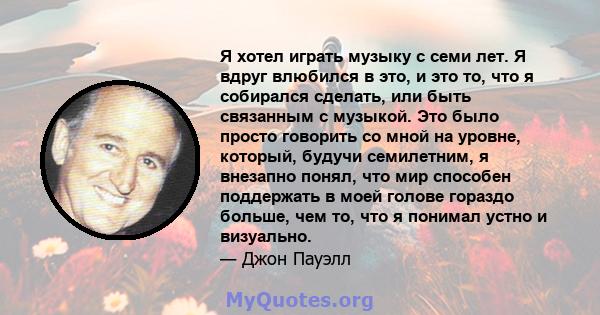 Я хотел играть музыку с семи лет. Я вдруг влюбился в это, и это то, что я собирался сделать, или быть связанным с музыкой. Это было просто говорить со мной на уровне, который, будучи семилетним, я внезапно понял, что мир способен поддержать в моей голове гораздо больше, чем то, что я понимал устно и визуально.
— Джон Пауэлл

MyQuotes.org